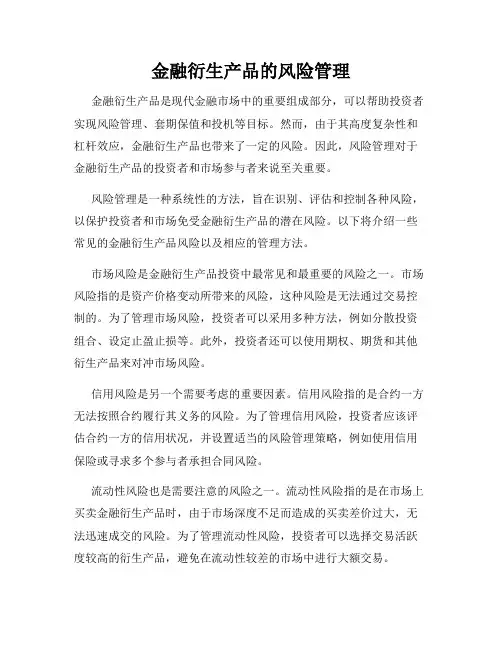 金融衍生产品的风险管理

金融衍生产品是现代金融市场中的重要组成部分，可以帮助投资者实现风险管理、套期保值和投机等目标。然而，由于其高度复杂性和杠杆效应，金融衍生产品也带来了一定的风险。因此，风险管理对于金融衍生产品的投资者和市场参与者来说至关重要。

风险管理是一种系统性的方法，旨在识别、评估和控制各种风险，以保护投资者和市场免受金融衍生产品的潜在风险。以下将介绍一些常见的金融衍生产品风险以及相应的管理方法。

市场风险是金融衍生产品投资中最常见和最重要的风险之一。市场风险指的是资产价格变动所带来的风险，这种风险是无法通过交易控制的。为了管理市场风险，投资者可以采用多种方法，例如分散投资组合、设定止盈止损等。此外，投资者还可以使用期权、期货和其他衍生产品来对冲市场风险。

信用风险是另一个需要考虑的重要因素。信用风险指的是合约一方无法按照合约履行其义务的风险。为了管理信用风险，投资者应该评估合约一方的信用状况，并设置适当的风险管理策略，例如使用信用保险或寻求多个参与者承担合同风险。

流动性风险也是需要注意的风险之一。流动性风险指的是在市场上买卖金融衍生产品时，由于市场深度不足而造成的买卖差价过大，无法迅速成交的风险。为了管理流动性风险，投资者可以选择交易活跃度较高的衍生产品，避免在流动性较差的市场中进行大额交易。